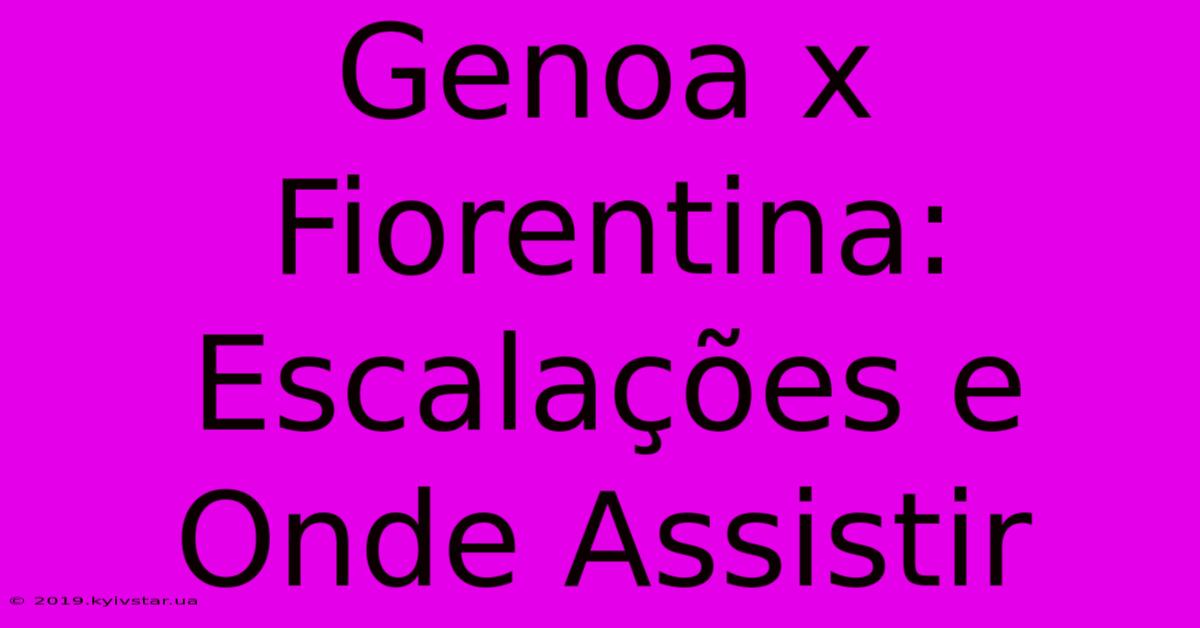 Genoa x Fiorentina: Escalações e Onde Assistir

© 2019.kyivstar.ua